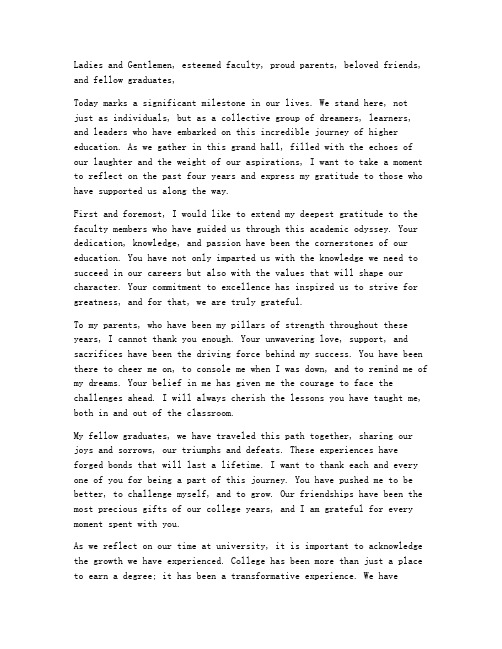 Ladies and Gentlemen, esteemed faculty, proud parents, beloved friends, and fellow graduates,

Today marks a significant milestone in our lives. We stand here, not just as individuals, but as a collective group of dreamers, learners, and leaders who have embarked on this incredible journey of higher education. As we gather in this grand hall, filled with the echoes of our laughter and the weight of our aspirations, I want to take a moment to reflect on the past four years and express my gratitude to those who have supported us along the way.

First and foremost, I would like to extend my deepest gratitude to the faculty members who have guided us through this academic odyssey. Your dedication, knowledge, and passion have been the cornerstones of our education. You have not only imparted us with the knowledge we need to succeed in our careers but also with the values that will shape our character. Your commitment to excellence has inspired us to strive for greatness, and for that, we are truly grateful.

To my parents, who have been my pillars of strength throughout these years, I cannot thank you enough. Your unwavering love, support, and sacrifices have been the driving force behind my success. You have been there to cheer me on, to console me when I was down, and to remind me of my dreams. Your belief in me has given me the courage to face the challenges ahead. I will always cherish the lessons you have taught me, both in and out of the classroom.

My fellow graduates, we have traveled this path together, sharing our joys and sorrows, our triumphs and defeats. These experiences have forged bonds that will last a lifetime. I want to thank each and every one of you for being a part of this journey. You have pushed me to be better, to challenge myself, and to grow. Our friendships have been the most precious gifts of our college years, and I am grateful for every moment spent with you.

As we reflect on our time at university, it is important to acknowledge the growth we have experienced. College has been more than just a place to earn a degree; it has been a transformative experience. We have